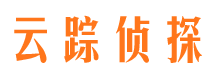 云踪侦探